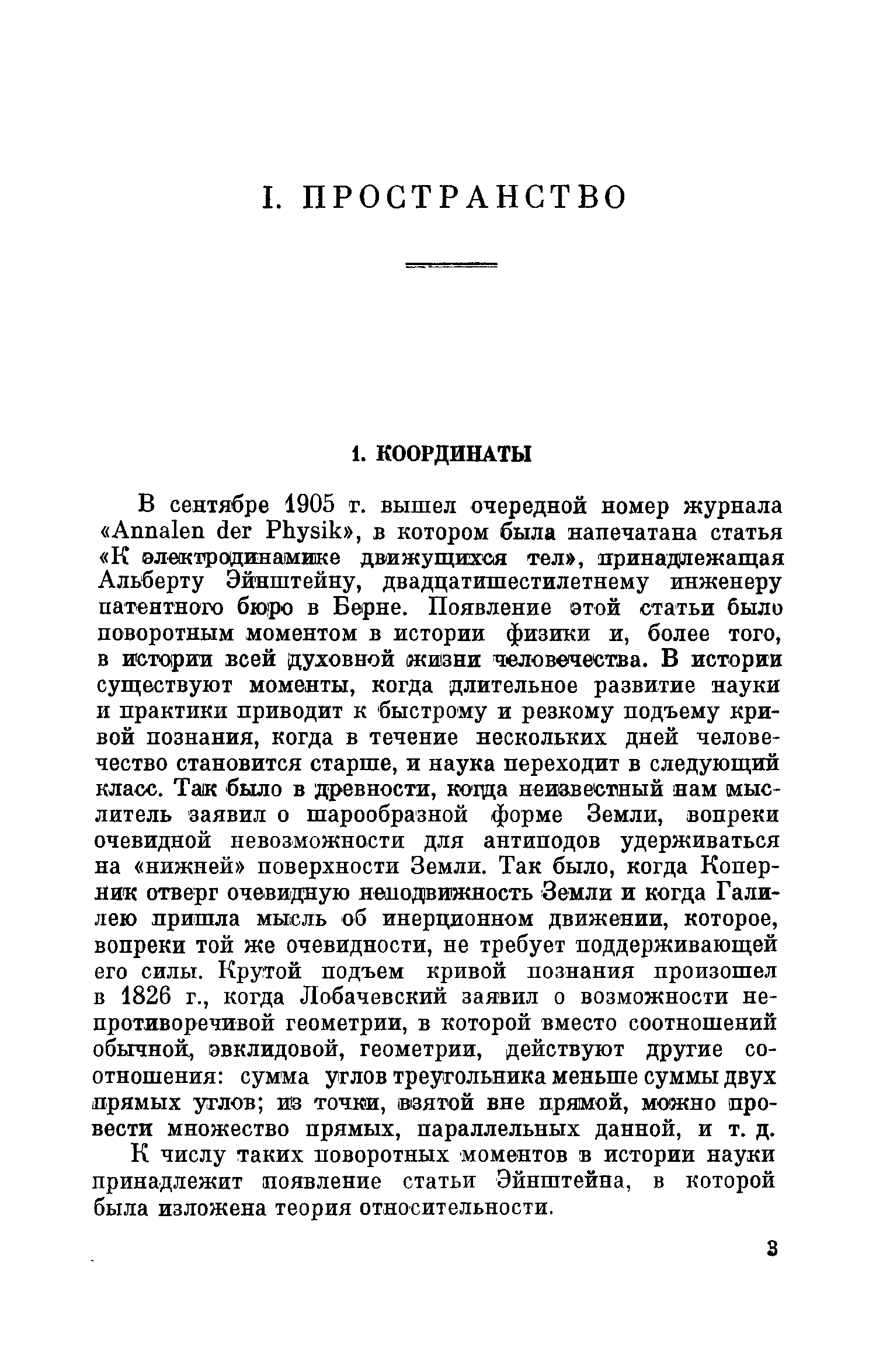 I. ПРОСТРАНСТВО

1. КООРДИНАТЫ

В сентябре 1905 г. вышел очередной номер журнала «Annalen der Physik», в котором была напечатана статья «К электродинамике движущихся тел», принадлежащая Альберту Эйнштейну, двадцатишестилетнему инженеру патентного бюро в Берне. Появление этой статьи было поворотным моментом в истории физики и, более того, в истории всей духовной жизни человечества. В истории существуют моменты, когда длительное развитие науки и практики приводит к быстрому и резкому подъему кривой познания, когда в течение нескольких дней человечество становится старше, и наука переходит в следующий класс. Так было в древности, когда неизвестный нам мыслитель заявил о шарообразной форме Земли, вопреки очевидной невозможности для антиподов удерживаться на «нижней» поверхности Земли. Так было, когда Коперник отверг очевидную неподвижность Земли и когда Галилею пришла мысль об инерционном движении, которое, вопреки той же очевидности, не требует поддерживающей его силы. Крутой подъем кривой познания произошел в 1826 г., когда Лобачевский заявил о возможности непротиворечивой геометрии, в которой вместо соотношений обычной, эвклидовой, геометрии, действуют другие соотношения: сумма углов треугольника меньше суммы двух прямых углов; из точки, взятой вне прямой, можно провести множество прямых, параллельных данной, и т. д.

К числу таких поворотных моментов в истории науки принадлежит появление статьи Эйнштейна, в которой была изложена теория относительности.

3